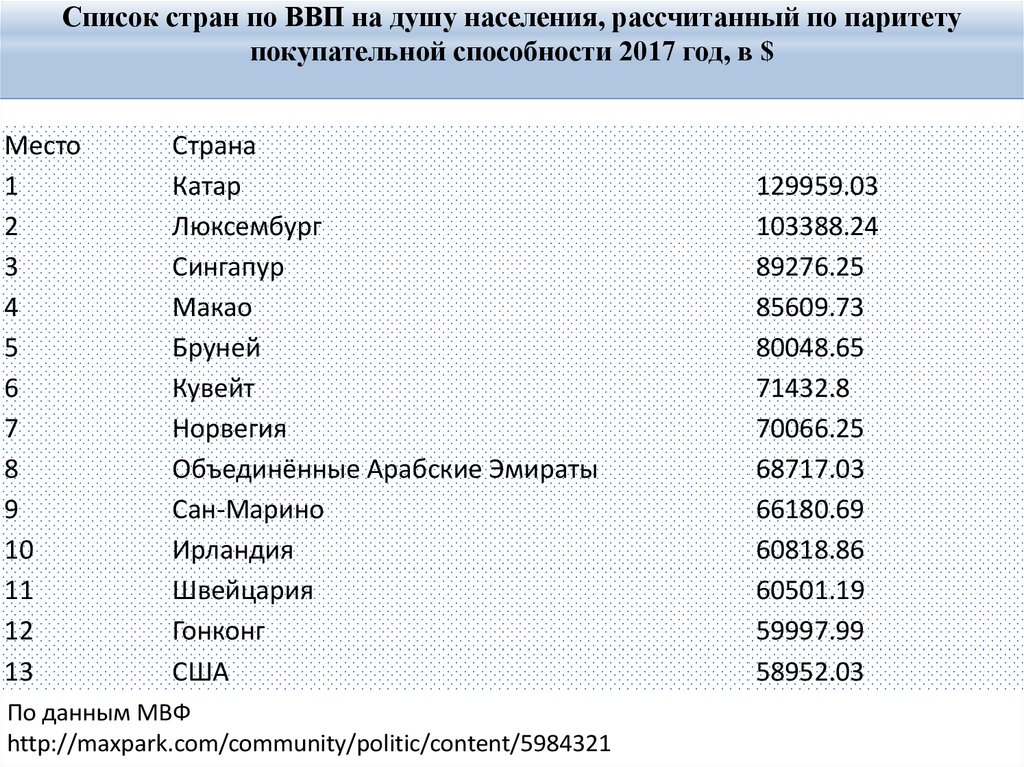 Список стран по ВВП на душу населения, рассчитанный по паритету покупательной способности 2017 год, в $

| Место | Страна | |
|---|---|---|
| 1 | Катар | 129959.03 |
| 2 | Люксембург | 103388.24 |
| 3 | Сингапур | 89276.25 |
| 4 | Макао | 85609.73 |
| 5 | Бруней | 80048.65 |
| 6 | Кувейт | 71432.8 |
| 7 | Норвегия | 70066.25 |
| 8 | Объединённые Арабские Эмираты | 68717.03 |
| 9 | Сан-Марино | 66180.69 |
| 10 | Ирландия | 60818.86 |
| 11 | Швейцария | 60501.19 |
| 12 | Гонконг | 59997.99 |
| 13 | США | 58952.03 |

По данным МВФ
http://maxpark.com/community/politic/content/5984321